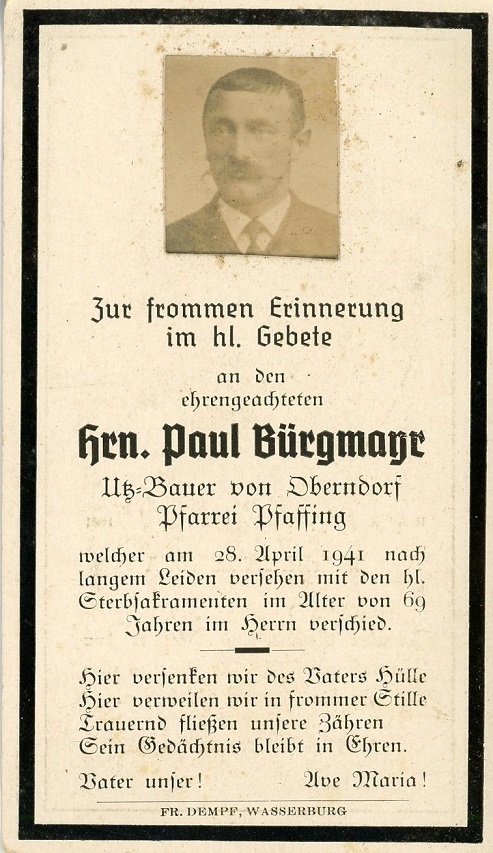 Zur frommen Erinnerung im hl. Gebete

an den ehrengeachteten

Hrn. Paul Bürgmayr

Utz-Bauer von Oberndorf
Pfarrei Pfaffing

welcher am 28. April 1941 nach langem Leiden versehen mit den hl. Sterbsakramenten im Alter von 69 Jahren im Herrn verschied.

Hier versenken wir des Vaters Hülle
Hier verweilen wir in frommer Stille
Trauernd fließen unsere Zähren
Sein Gedächtnis bleibt in Ehren.

Vater unser! Ave Maria!

FR. DEMPF, WASSERBURG